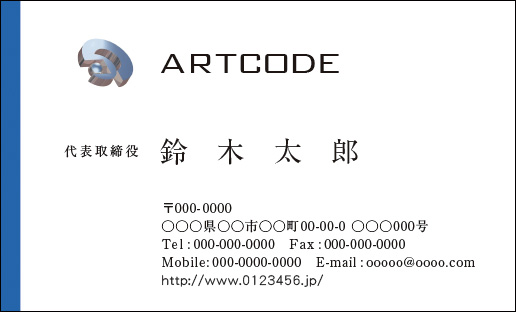 ARTCODE

代表取締役 鈴 木 太 郎

〒000-0000
○○○県○○市○○町00-00-0 ○○○000号
Tel : 000-000-0000 Fax : 000-000-0000
Mobile: 000-0000-0000 E-mail : ooooo@oooo.com
http://www.0123456.jp/